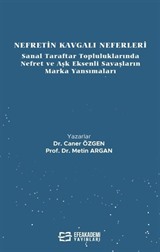 NEFRETİN KAVGALI NEFERLERİ
Sanal Taraftar Topluluklarında Nefret ve Aşk Eksenli Savaşların Marka Yansımaları

Yazarlar
Dr. Caner ÖZGEN
Prof. Dr. Metin ARGAN

EFEAKADEMİ YAYINLARI